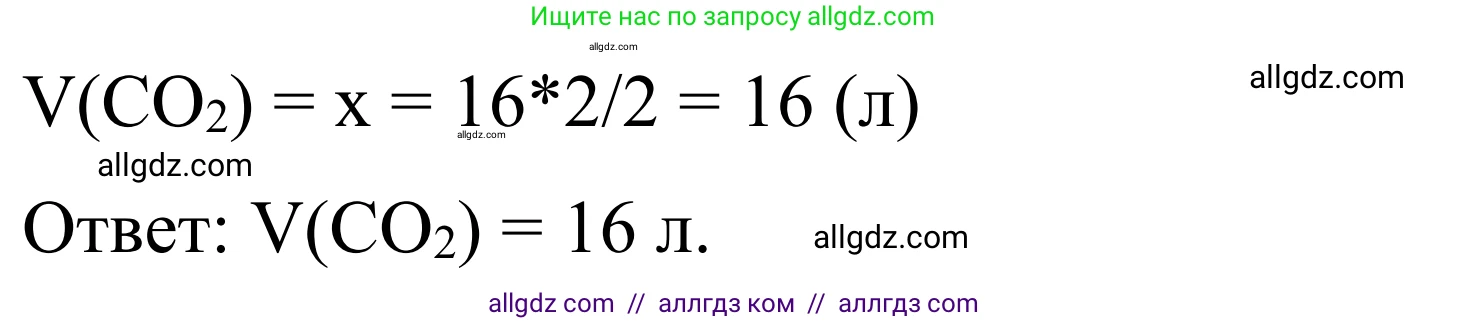 Ищите нас по запросу allgdz.com

allgdz.com

$V(CO_2) = x = 16*2/2 = 16$ (л)

allgdz.com

allgdz.com

allgdz.com

Ответ: $V(CO_2) = 16$ л.

allgdz.com

allgdz com // аллгдз ком // аллгдз com